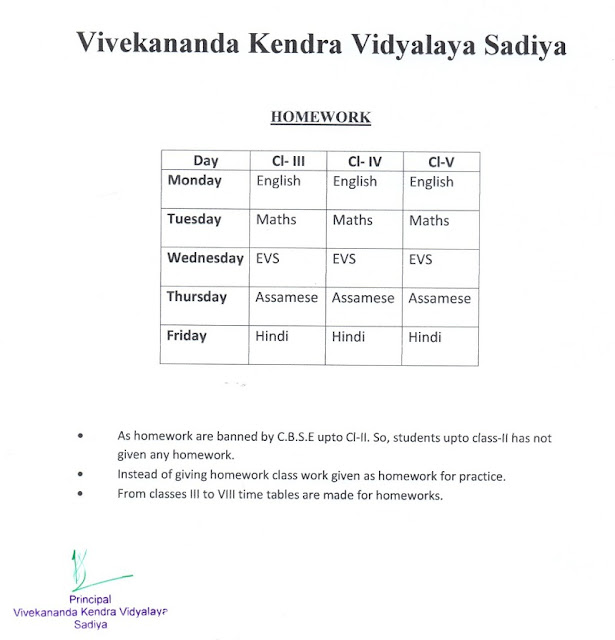 Vivekananda Kendra Vidyalaya Sadiya

HOMEWORK

| Day | Cl- III | Cl- IV | Cl-V |
|---|---|---|---|
| Monday | English | English | English |
| Tuesday | Maths | Maths | Maths |
| Wednesday | EVS | EVS | EVS |
| Thursday | Assamese | Assamese | Assamese |
| Friday | Hindi | Hindi | Hindi |

• As homework are banned by C.B.S.E upto Cl-II. So, students upto class-II has not given any homework.
• Instead of giving homework class work given as homework for practice.
• From classes III to VIII time tables are made for homeworks.

Principal
Vivekananda Kendra Vidyalaya
Sadiya